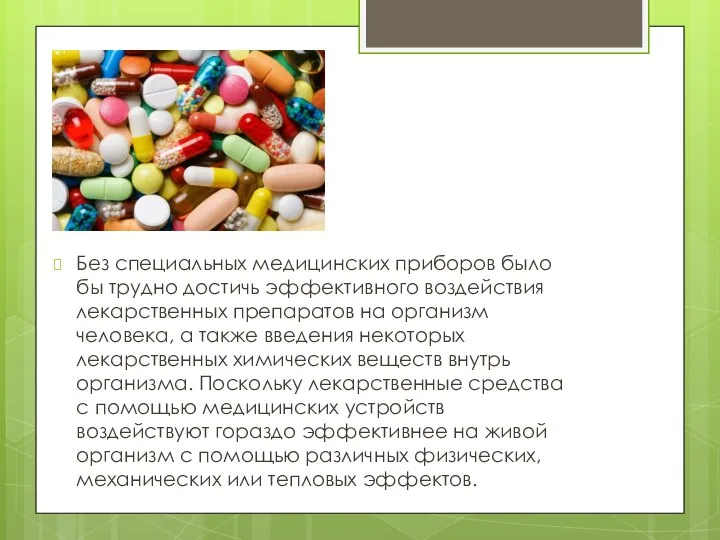 Без специальных медицинских приборов было бы трудно достичь эффективного воздействия лекарственных препаратов на организм человека, а также введения некоторых лекарственных химических веществ внутрь организма. Поскольку лекарственные средства с помощью медицинских устройств воздействуют гораздо эффективнее на живой организм с помощью различных физических, механических или тепловых эффектов.